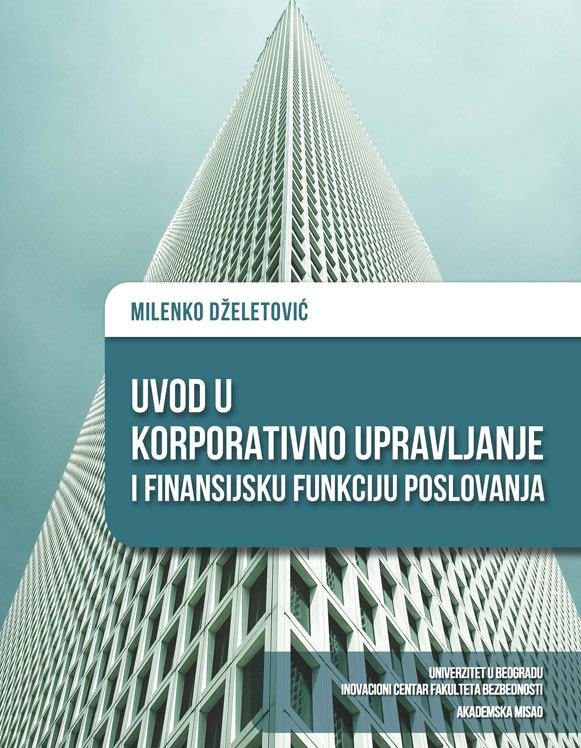 MILENKO DŽELETOVIĆ

UVOD U
KORPORATIVNO UPRAVLJANJE
I FINANSIJSKU FUNKCIJU POSLOVANJA

UNIVERZITET U BEOGRADU
INOVACIONI CENTAR FAKULTETA BEZBEDNOSTI
AKADEMSKA MISAO